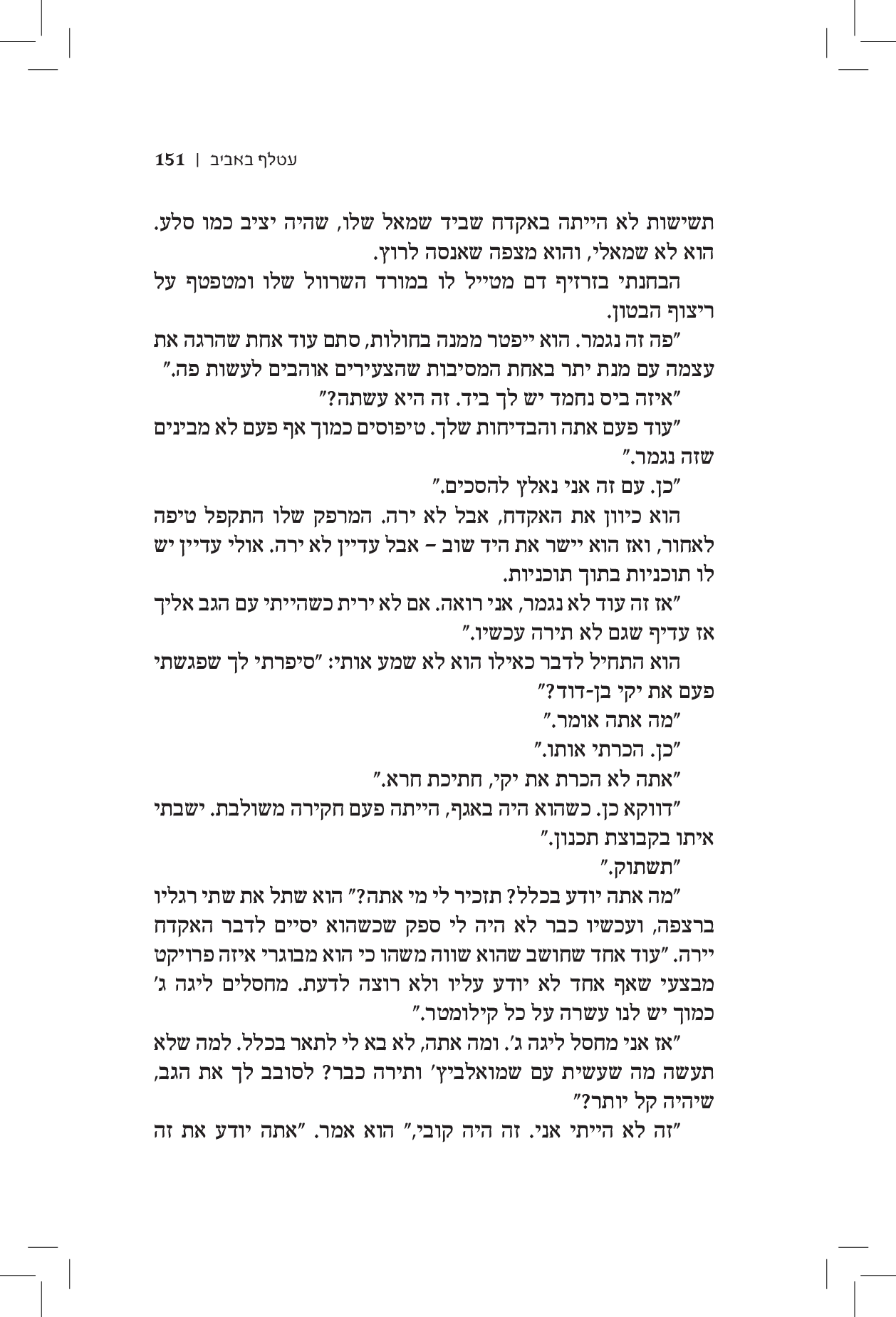 עטלף באביב | 151

תשישות לא הייתה באקדח שביד שמאל שלו, שהיה יציב כמו סלע. הוא לא שמאלי, והוא מצפה שאנסה לרוץ.

הבחנתי בזרזיף דם מטייל לו במורד השרוול שלו ומטפטף על ריצוף הבטון.

"פה זה נגמר. הוא ייפטר ממנה בחולות, סתם עוד אחת שהרגה את עצמה עם מנת יתר באחת המסיבות שהצעירים אוהבים לעשות פה."

"איזה ביס נחמד יש לך ביד. זה היא עשתה?"

"עוד פעם אתה והבדיחות שלך. טיפוסים כמוך אף פעם לא מבינים שזה נגמר."

"כן. עם זה אני נאלץ להסכים."

הוא כיוון את האקדח, אבל לא ירה. המרפק שלו התקפל טיפה לאחור, ואז הוא יישר את היד שוב – אבל עדיין לא ירה. אולי עדיין יש לו תוכניות בתוך תוכניות.

"אז זה עוד לא נגמר, אני רואה. אם לא ירית כשהייתי עם הגב אליך אז עדיף שגם לא תירה עכשיו."

הוא התחיל לדבר כאילו הוא לא שמע אותי: "סיפרתי לך שפגשתי פעם את יקי בן-דוד?"

"מה אתה אומר."

"כן. הכרתי אותו."

"אתה לא הכרת את יקי, חתיכת חרא."

"דווקא כן. כשהוא היה באגף, הייתה פעם חקירה משולבת. ישבתי איתו בקבוצת תכנון."

"תשתוק."

"מה אתה יודע בכלל? תזכיר לי מי אתה?" הוא שתל את שתי רגליו ברצפה, ועכשיו כבר לא היה לי ספק שכשהוא יסיים לדבר האקדח יירה. "עוד אחד שחושב שהוא שווה משהו כי הוא מבוגרי איזה פרויקט מבצעי שאף אחד לא יודע עליו ולא רוצה לדעת. מחסלים ליגה ג' כמוך יש לנו עשרה על כל קילומטר."

"אז אני מחסל ליגה ג'. ומה אתה, לא בא לי לתאר בכלל. למה שלא תעשה מה שעשית עם שמואלביץ' ותירה כבר? לסובב לך את הגב, שיהיה קל יותר?"

"זה לא הייתי אני. זה היה קובי," הוא אמר. "אתה יודע את זה